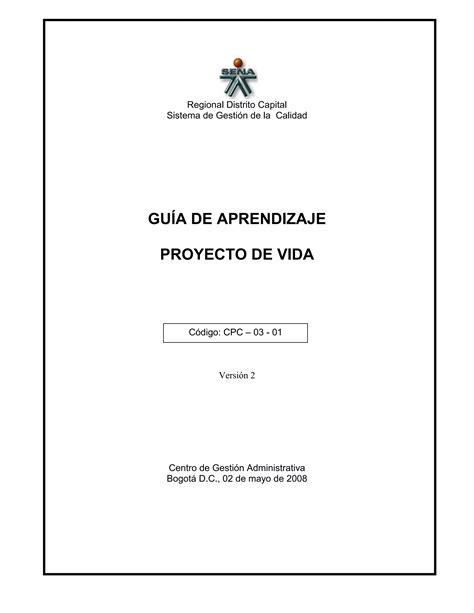 SENA

Regional Distrito Capital
Sistema de Gestión de la Calidad

GUÍA DE APRENDIZAJE

PROYECTO DE VIDA

Código: CPC – 03 - 01

Versión 2

Centro de Gestión Administrativa
Bogotá D.C., 02 de mayo de 2008